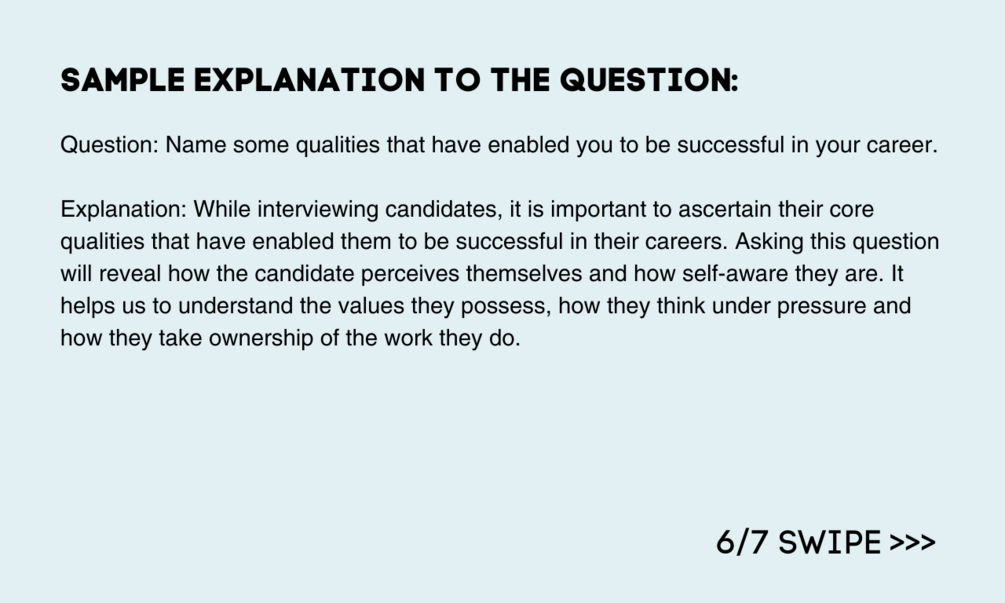 SAMPLE EXPLANATION TO THE QUESTION:

Question: Name some qualities that have enabled you to be successful in your career.

Explanation: While interviewing candidates, it is important to ascertain their core qualities that have enabled them to be successful in their careers. Asking this question will reveal how the candidate perceives themselves and how self-aware they are. It helps us to understand the values they possess, how they think under pressure and how they take ownership of the work they do.

6/7 SWIPE >>>